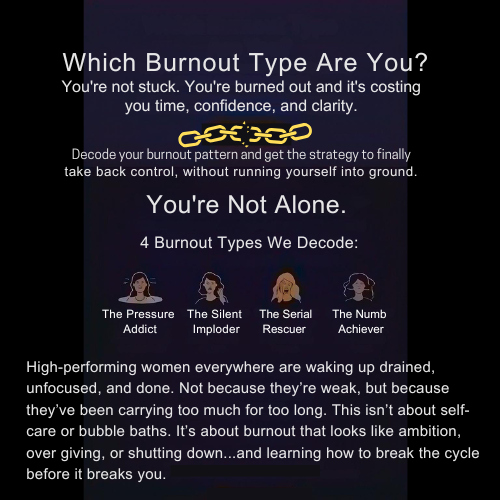 Which Burnout Type Are You?

You're not stuck. You're burned out and it's costing you time, confidence, and clarity.

Decode your burnout pattern and get the strategy to finally take back control, without running yourself into ground.

You're Not Alone.

4 Burnout Types We Decode:

The Pressure Addict

The Silent Imploder

The Serial Rescuer

The Numb Achiever

High-performing women everywhere are waking up drained, unfocused, and done. Not because they're weak, but because they've been carrying too much for too long. This isn't about self-care or bubble baths. It's about burnout that looks like ambition, over giving, or shutting down...and learning how to break the cycle before it breaks you.